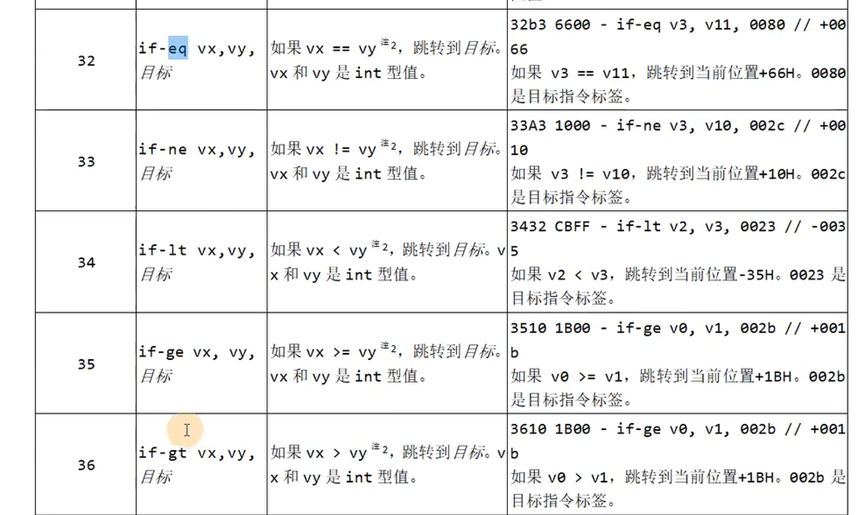 | 32 | if-eq vx,vy, 目标 | 如果 vx == vy 注2，跳转到目标。vx 和 vy 是 int 型值。 | 32b3 6600 - if-eq v3, v11, 0080 // +0066 如果 v3 == v11，跳转到当前位置+66H。0080 是目标指令标签。 |
|---|---|---|---|
| 33 | if-ne vx,vy, 目标 | 如果 vx != vy 注2，跳转到目标。vx 和 vy 是 int 型值。 | 33A3 1000 - if-ne v3, v10, 002c // +0010 如果 v3 != v10，跳转到当前位置+10H。002c 是目标指令标签。 |
| 34 | if-lt vx,vy, 目标 | 如果 vx < vy 注2，跳转到目标。vx 和 vy 是 int 型值。 | 3432 CBFF - if-lt v2, v3, 0023 // -0035 如果 v2 < v3，跳转到当前位置-35H。0023 是目标指令标签。 |
| 35 | if-ge vx, vy, 目标 | 如果 vx >= vy 注2，跳转到目标。vx 和 vy 是 int 型值。 | 3510 1B00 - if-ge v0, v1, 002b // +001b 如果 v0 >= v1，跳转到当前位置+1BH。002b 是目标指令标签。 |
| 36 | if-gt vx,vy, 目标 | 如果 vx > vy 注2，跳转到目标。vx 和 vy 是 int 型值。 | 3610 1B00 - if-ge v0, v1, 002b // +001b 如果 v0 > v1，跳转到当前位置+1BH。002b 是目标指令标签。 |